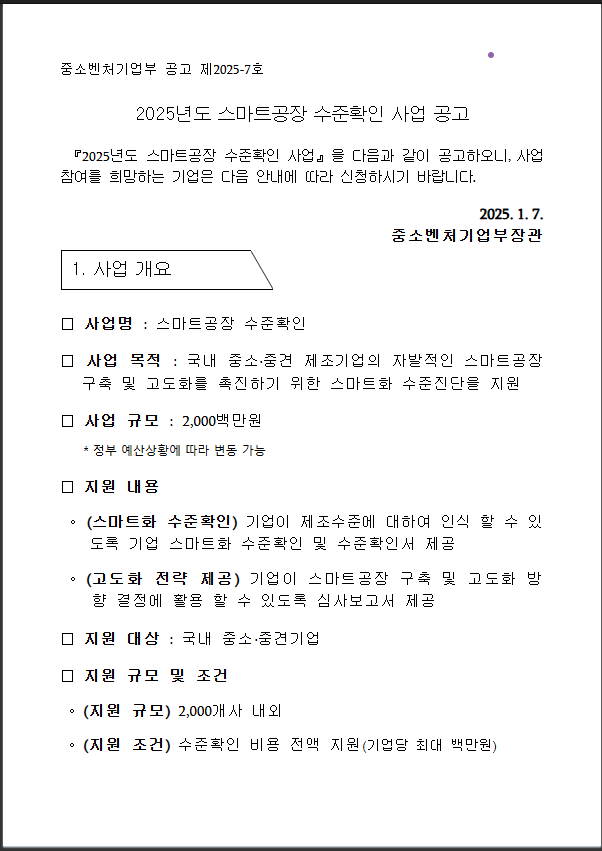 중소벤처기업부 공고 제2025-7호

2025년도 스마트공장 수준확인 사업 공고

『2025년도 스마트공장 수준확인 사업』을 다음과 같이 공고하오니, 사업 참여를 희망하는 기업은 다음 안내에 따라 신청하시기 바랍니다.

2025. 1. 7.
중소벤처기업부장관

1. 사업 개요

□ 사업명 : 스마트공장 수준확인

□ 사업 목적 : 국내 중소·중견 제조기업의 자발적인 스마트공장 구축 및 고도화를 촉진하기 위한 스마트화 수준진단을 지원

□ 사업 규모 : 2,000백만원
* 정부 예산상황에 따라 변동 가능

□ 지원 내용

◦ (스마트화 수준확인) 기업이 제조수준에 대하여 인식 할 수 있도록 기업 스마트화 수준확인 및 수준확인서 제공

◦ (고도화 전략 제공) 기업이 스마트공장 구축 및 고도화 방향 결정에 활용 할 수 있도록 심사보고서 제공

□ 지원 대상 : 국내 중소·중견기업

□ 지원 규모 및 조건

◦ (지원 규모) 2,000개사 내외

◦ (지원 조건) 수준확인 비용 전액 지원(기업당 최대 백만원)